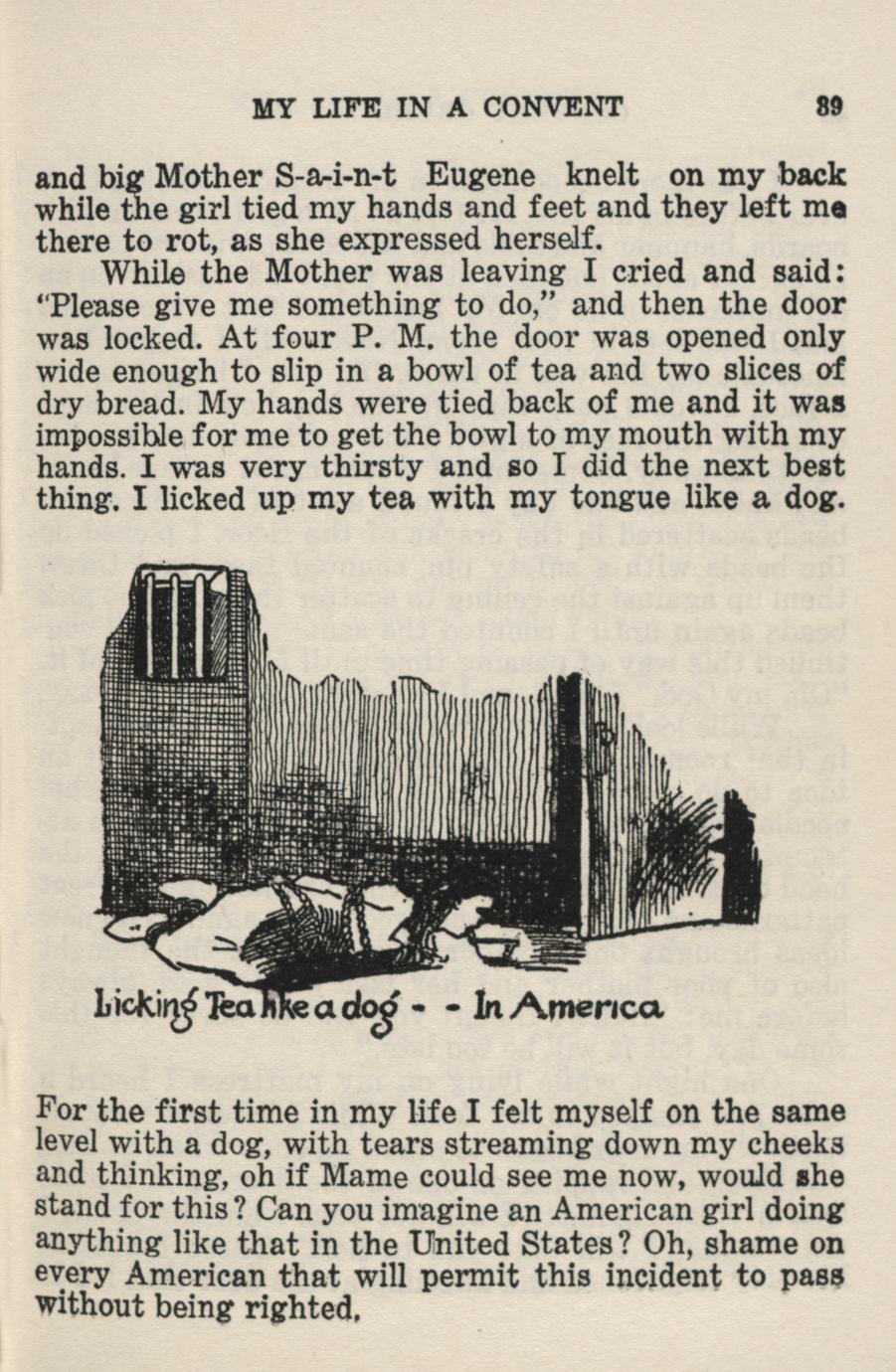 MY LIFE IN A CONVENT 89

and big Mother S-a-i-n-t Eugene knelt on my back while the girl tied my hands and feet and they left me there to rot, as she expressed herself.

While the Mother was leaving I cried and said: "Please give me something to do," and then the door was locked. At four P. M. the door was opened only wide enough to slip in a bowl of tea and two slices of dry bread. My hands were tied back of me and it was impossible for me to get the bowl to my mouth with my hands. I was very thirsty and so I did the next best thing. I licked up my tea with my tongue like a dog.

Licking Tea like a dog - - In America

For the first time in my life I felt myself on the same level with a dog, with tears streaming down my cheeks and thinking, oh if Mame could see me now, would she stand for this? Can you imagine an American girl doing anything like that in the United States? Oh, shame on every American that will permit this incident to pass without being righted.